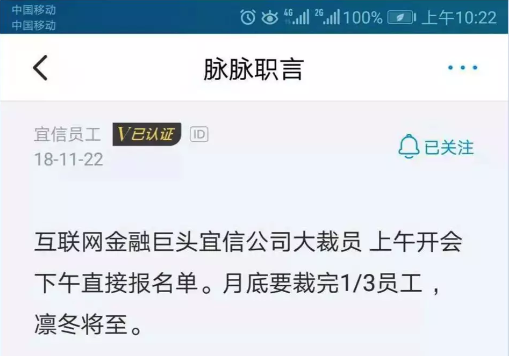 中国移动
中国移动
4G 2G 100% 上午10:22

脉脉职言

宜信员工 V已认证 ID
18-11-22

已关注

互联网金融巨头宜信公司大裁员 上午开会下午直接报名单。月底要裁完1/3员工，凛冬将至。